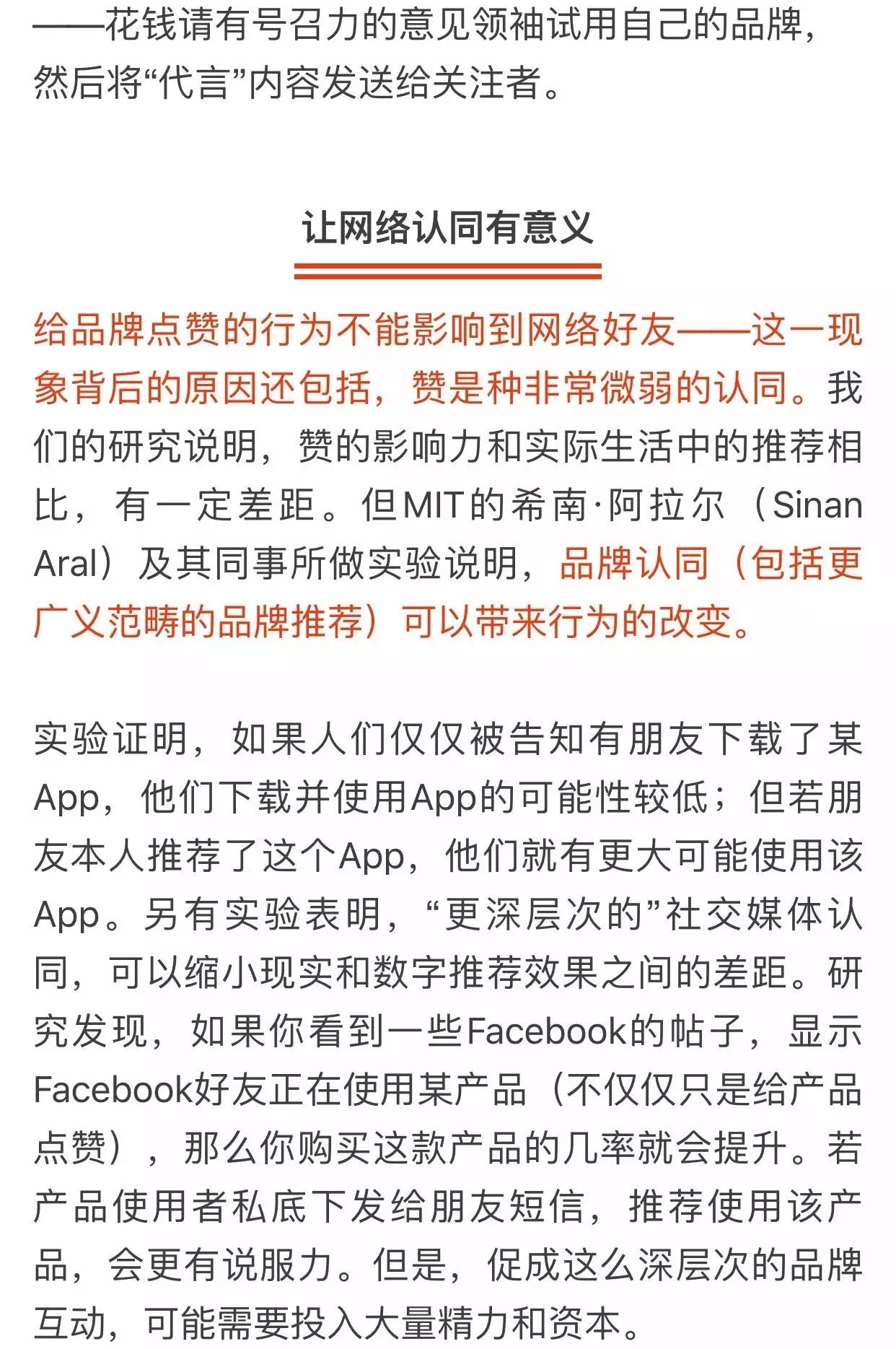 ——花钱请有号召力的意见领袖试用自己的品牌，然后将“代言”内容发送给关注者。

让网络认同有意义

给品牌点赞的行为不能影响到网络好友——这一现象背后的原因还包括，赞是种非常微弱的认同。我们的研究说明，赞的影响力和实际生活中的推荐相比，有一定差距。但MIT的希南·阿拉尔（Sinan Aral）及其同事所做实验说明，品牌认同（包括更广义范畴的品牌推荐）可以带来行为的改变。

实验证明，如果人们仅仅被告知有朋友下载了某App，他们下载并使用App的可能性较低；但若朋友本人推荐了这个App，他们就有更大可能使用该App。另有实验表明，“更深层次的”社交媒体认同，可以缩小现实和数字推荐效果之间的差距。研究发现，如果你看到一些Facebook的帖子，显示Facebook好友正在使用某产品（不仅仅只是给产品点赞），那么你购买这款产品的几率就会提升。若产品使用者私底下发给朋友短信，推荐使用该产品，会更有说服力。但是，促成这么深层次的品牌互动，可能需要投入大量精力和资本。